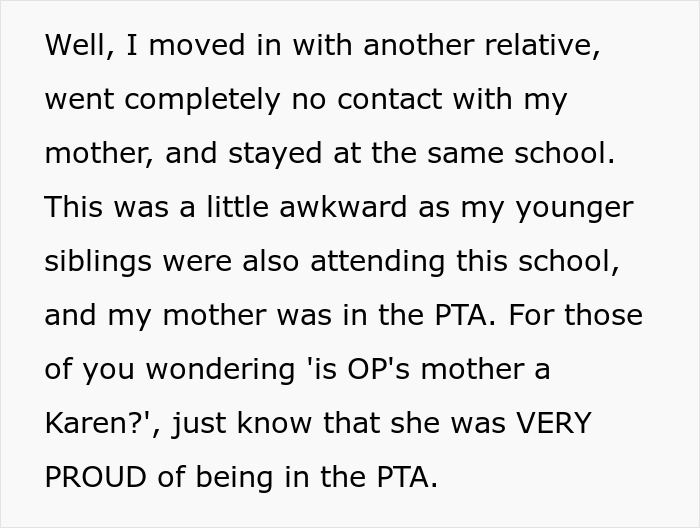 Well, I moved in with another relative, went completely no contact with my mother, and stayed at the same school. This was a little awkward as my younger siblings were also attending this school, and my mother was in the PTA. For those of you wondering 'is OP's mother a Karen?', just know that she was VERY PROUD of being in the PTA.